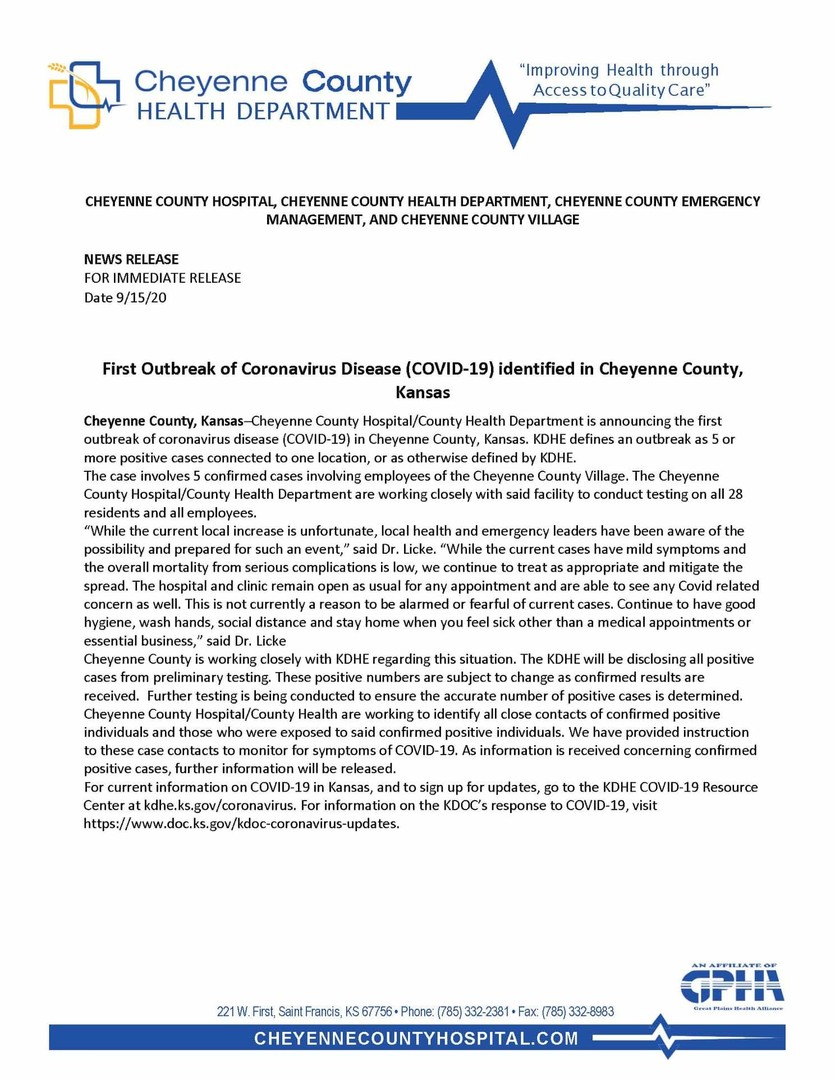 Cheyenne County HEALTH DEPARTMENT

"Improving Health through Access to Quality Care"

CHEYENNE COUNTY HOSPITAL, CHEYENNE COUNTY HEALTH DEPARTMENT, CHEYENNE COUNTY EMERGENCY MANAGEMENT, AND CHEYENNE COUNTY VILLAGE

NEWS RELEASE
FOR IMMEDIATE RELEASE
Date 9/15/20

First Outbreak of Coronavirus Disease (COVID-19) identified in Cheyenne County, Kansas

Cheyenne County, Kansas–Cheyenne County Hospital/County Health Department is announcing the first outbreak of coronavirus disease (COVID-19) in Cheyenne County, Kansas. KDHE defines an outbreak as 5 or more positive cases connected to one location, or as otherwise defined by KDHE.
The case involves 5 confirmed cases involving employees of the Cheyenne County Village. The Cheyenne County Hospital/County Health Department are working closely with said facility to conduct testing on all 28 residents and all employees.
"While the current local increase is unfortunate, local health and emergency leaders have been aware of the possibility and prepared for such an event," said Dr. Licke. "While the current cases have mild symptoms and the overall mortality from serious complications is low, we continue to treat as appropriate and mitigate the spread. The hospital and clinic remain open as usual for any appointment and are able to see any Covid related concern as well. This is not currently a reason to be alarmed or fearful of current cases. Continue to have good hygiene, wash hands, social distance and stay home when you feel sick other than a medical appointments or essential business," said Dr. Licke
Cheyenne County is working closely with KDHE regarding this situation. The KDHE will be disclosing all positive cases from preliminary testing. These positive numbers are subject to change as confirmed results are received. Further testing is being conducted to ensure the accurate number of positive cases is determined. Cheyenne County Hospital/County Health are working to identify all close contacts of confirmed positive individuals and those who were exposed to said confirmed positive individuals. We have provided instruction to these case contacts to monitor for symptoms of COVID-19. As information is received concerning confirmed positive cases, further information will be released.
For current information on COVID-19 in Kansas, and to sign up for updates, go to the KDHE COVID-19 Resource Center at kdhe.ks.gov/coronavirus. For information on the KDOC's response to COVID-19, visit https://www.doc.ks.gov/kdoc-coronavirus-updates.

AN AFFILIATE OF GPHA Great Plains Health Alliance

221 W. First, Saint Francis, KS 67756 • Phone: (785) 332-2381 • Fax: (785) 332-8983

CHEYENNECOUNTYHOSPITAL.COM